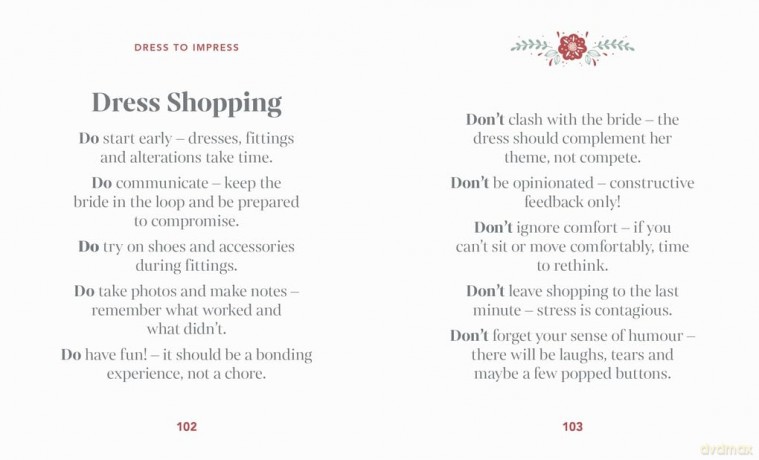 DRESS TO IMPRESS

Dress Shopping

Do start early – dresses, fittings and alterations take time.

Do communicate – keep the bride in the loop and be prepared to compromise.

Do try on shoes and accessories during fittings.

Do take photos and make notes – remember what worked and what didn't.

Do have fun! – it should be a bonding experience, not a chore.

102

Don't clash with the bride – the dress should complement her theme, not compete.

Don't be opinionated – constructive feedback only!

Don't ignore comfort – if you can't sit or move comfortably, time to rethink.

Don't leave shopping to the last minute – stress is contagious.

Don't forget your sense of humour – there will be laughs, tears and maybe a few popped buttons.

103

dvdmax